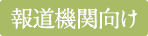 報道機関向け